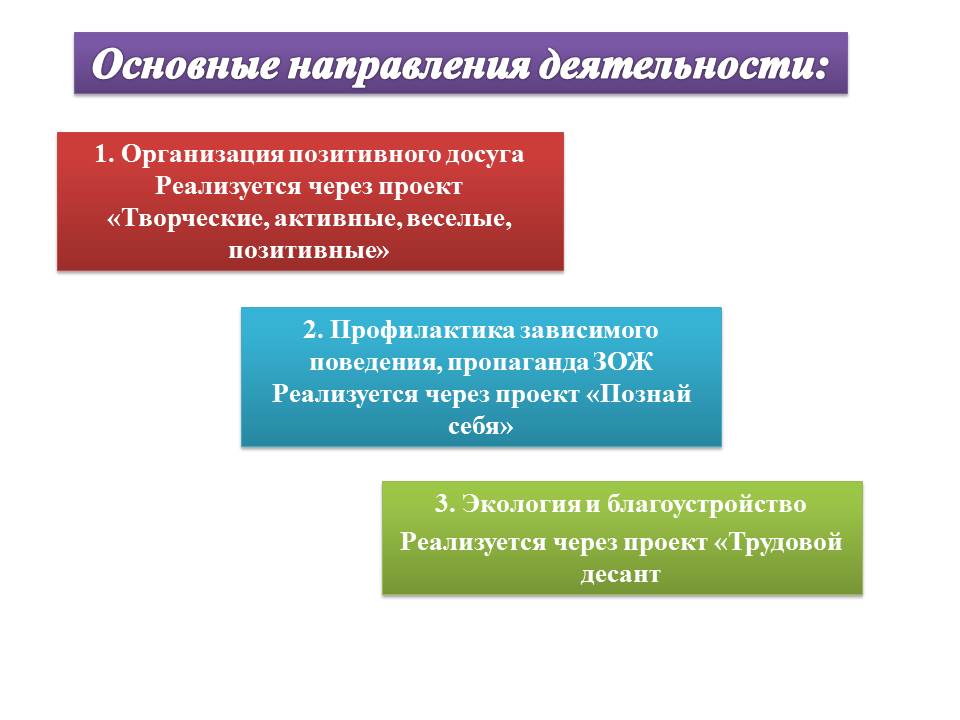 Основные направления деятельности:

1. Организация позитивного досуга
Реализуется через проект
«Творческие, активные, веселые, позитивные»

2. Профилактика зависимого поведения, пропаганда ЗОЖ
Реализуется через проект «Познай себя»

3. Экология и благоустройство
Реализуется через проект «Трудовой десант